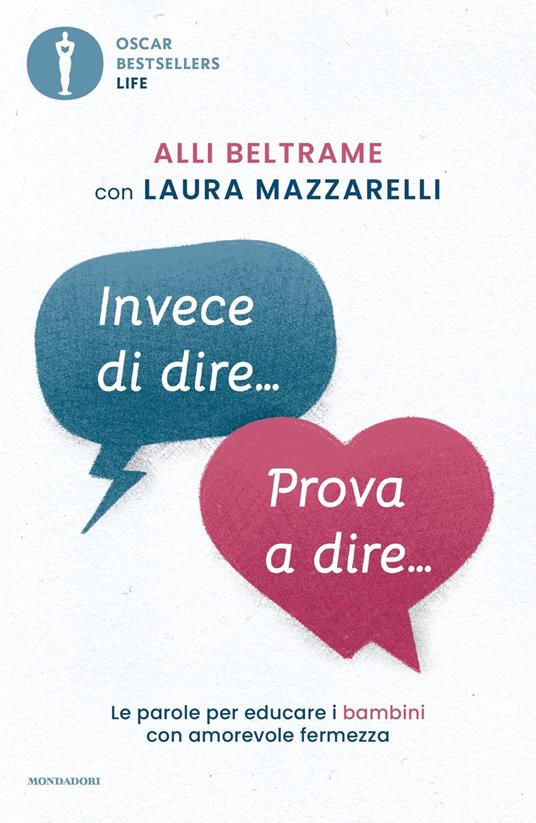 OSCAR
BESTSELLERS
LIFE

ALLI BELTRAME
con LAURA MAZZARELLI

Invece di dire...

Prova a dire...

Le parole per educare i bambini con amorevole fermezza

MONDADORI